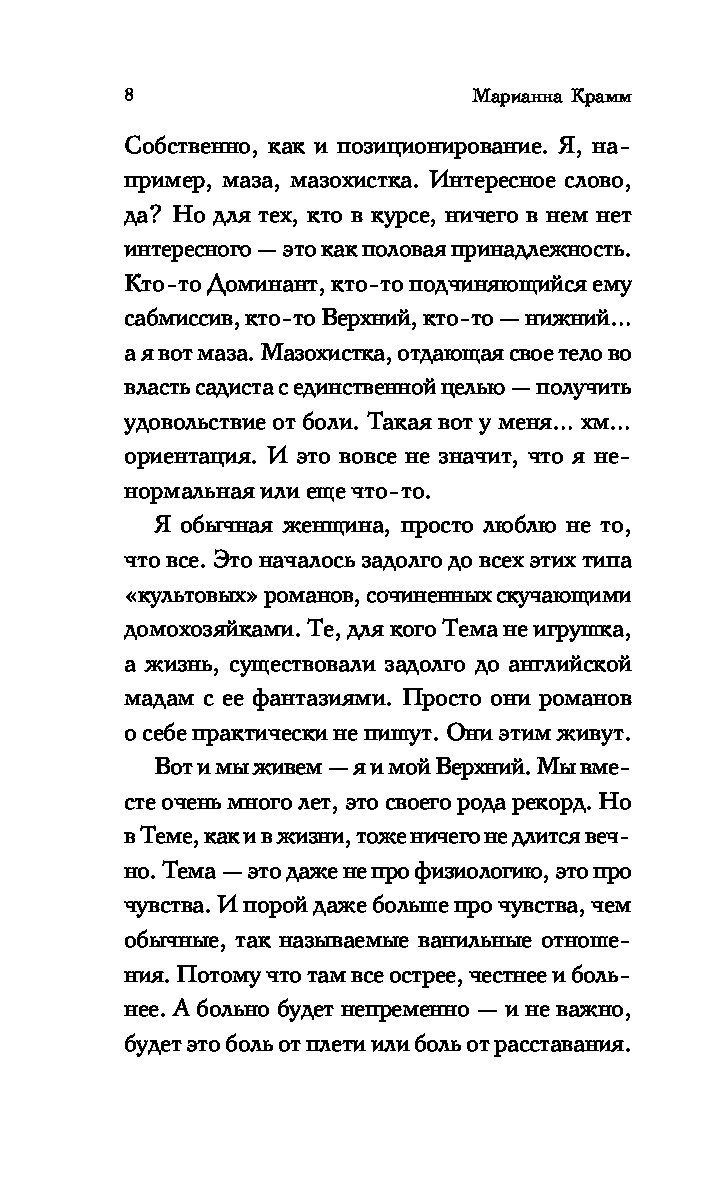 8

Марианна Крамм

Собственно, как и позиционирование. Я, например, маза, мазохистка. Интересное слово, да? Но для тех, кто в курсе, ничего в нем нет интересного — это как половая принадлежность. Кто-то Доминант, кто-то подчиняющийся ему сабмиссив, кто-то Верхний, кто-то — нижний... а я вот маза. Мазохистка, отдающая свое тело во власть садиста с единственной целью — получить удовольствие от боли. Такая вот у меня... хм... ориентация. И это вовсе не значит, что я ненормальная или еще что-то.

Я обычная женщина, просто люблю не то, что все. Это началось задолго до всех этих типа «культовых» романов, сочиненных скучающими домохозяйками. Те, для кого Тема не игрушка, а жизнь, существовали задолго до английской мадам с ее фантазиями. Просто они романов о себе практически не пишут. Они этим живут.

Вот и мы живем — я и мой Верхний. Мы вместе очень много лет, это своего рода рекорд. Но в Теме, как и в жизни, тоже ничего не длится вечно. Тема — это даже не про физиологию, это про чувства. И порой даже больше про чувства, чем обычные, так называемые ванильные отношения. Потому что там все острее, честнее и больнее. А больно будет непременно — и не важно, будет это боль от плети или боль от расставания.